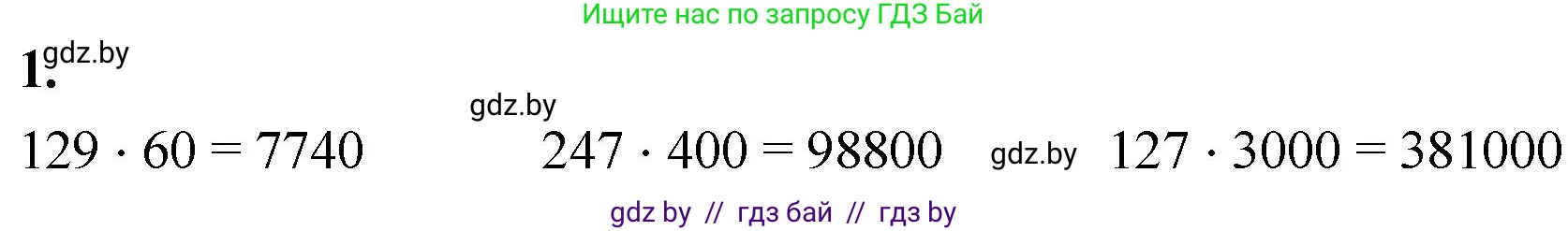 Ищите нас по запросу ГДЗ Бай

1. gdz.by

gdz.by

$129 \cdot 60 = 7740$  $247 \cdot 400 = 98800$  gdz.by  $127 \cdot 3000 = 381000$

gdz by // гдз бай // гдз by